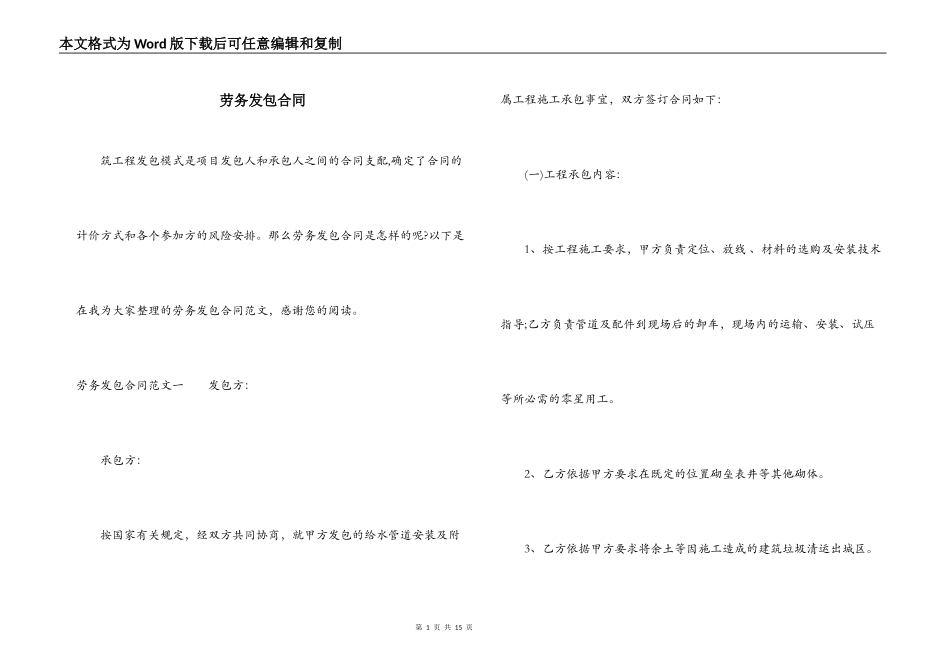 本文格式为Word版下载后可任意编辑和复制

劳务发包合同

筑工程发包模式是项目发包人和承包人之间的合同支配,确定了合同的计价方式和各个参加方的风险安排。那么劳务发包合同是怎样的呢?以下是在我为大家整理的劳务发包合同范文，感谢您的阅读。

劳务发包合同范文一　　发包方:

承包方:

按国家有关规定，经双方共同协商，就甲方发包的给水管道安装及附属工程施工承包事宜，双方签订合同如下:

(一)工程承包内容:

1、按工程施工要求，甲方负责定位、放线、材料的选购及安装技术指导;乙方负责管道及配件到现场后的卸车，现场内的运输、安装、试压等所必需的零星用工。

2、乙方依据甲方要求在既定的位置砌垒表井等其他砌体。

3、乙方依据甲方要求将余土等因施工造成的建筑垃圾清运出城区。

第 1 页 共 15 页